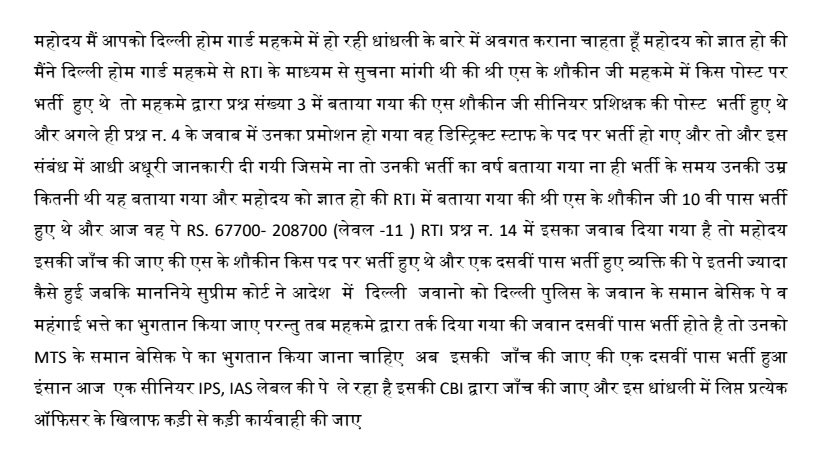 महोदय मैं आपको दिल्ली होम गार्ड महकमे में हो रही धांधली के बारे में अवगत कराना चाहता हूँ महोदय को ज्ञात हो की मैंने दिल्ली होम गार्ड महकमे से RTI के माध्यम से सुचना मांगी थी की श्री एस के शौकीन जी महकमे में किस पोस्ट पर भर्ती हुए थे तो महकमे द्वारा प्रश्न संख्या 3 में बताया गया की एस शौकीन जी सीनियर प्रशिक्षक की पोस्ट भर्ती हुए थे और अगले ही प्रश्न न. 4 के जवाब में उनका प्रमोशन हो गया वह डिस्ट्रिक्ट स्टाफ के पद पर भर्ती हो गए और तो और इस संबंध में आधी अधूरी जानकारी दी गयी जिसमे ना तो उनकी भर्ती का वर्ष बताया गया ना ही भर्ती के समय उनकी उम्र कितनी थी यह बताया गया और महोदय को ज्ञात हो की RTI में बताया गया की श्री एस के शौकीन जी 10 वी पास भर्ती हुए थे और आज वह पे RS. 67700- 208700 (लेवल -11 ) RTI प्रश्न न. 14 में इसका जवाब दिया गया है तो महोदय इसकी जाँच की जाए की एस के शौकीन किस पद पर भर्ती हुए थे और एक दसवीं पास भर्ती हुए व्यक्ति की पे इतनी ज्यादा कैसे हुई जबकि माननिये सुप्रीम कोर्ट ने आदेश में दिल्ली जवानो को दिल्ली पुलिस के जवान के समान बेसिक पे व महंगाई भत्ते का भुगतान किया जाए परन्तु तब महकमे द्वारा तर्क दिया गया की जवान दसवीं पास भर्ती होते है तो उनको MTS के समान बेसिक पे का भुगतान किया जाना चाहिए अब इसकी जाँच की जाए की एक दसवीं पास भर्ती हुआ इंसान आज एक सीनियर IPS, IAS लेबल की पे ले रहा है इसकी CBI द्वारा जाँच की जाए और इस धांधली में लिप्त प्रत्येक ऑफिसर के खिलाफ कड़ी से कड़ी कार्यवाही की जाए